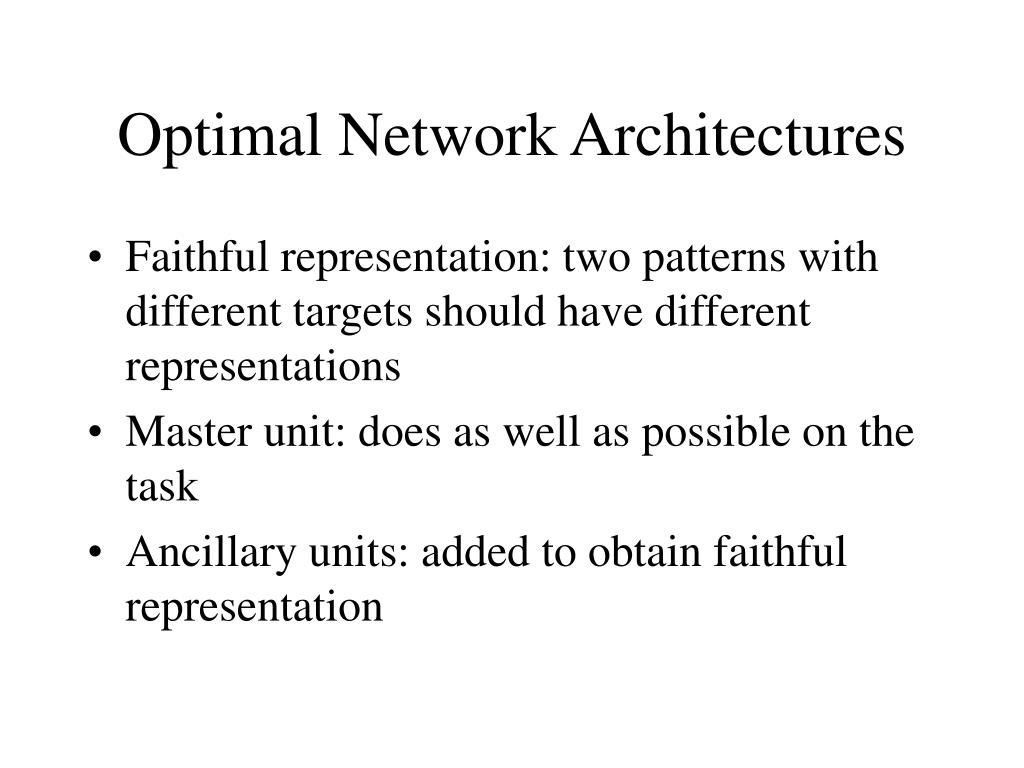 Optimal Network Architectures

• Faithful representation: two patterns with different targets should have different representations
• Master unit: does as well as possible on the task
• Ancillary units: added to obtain faithful representation